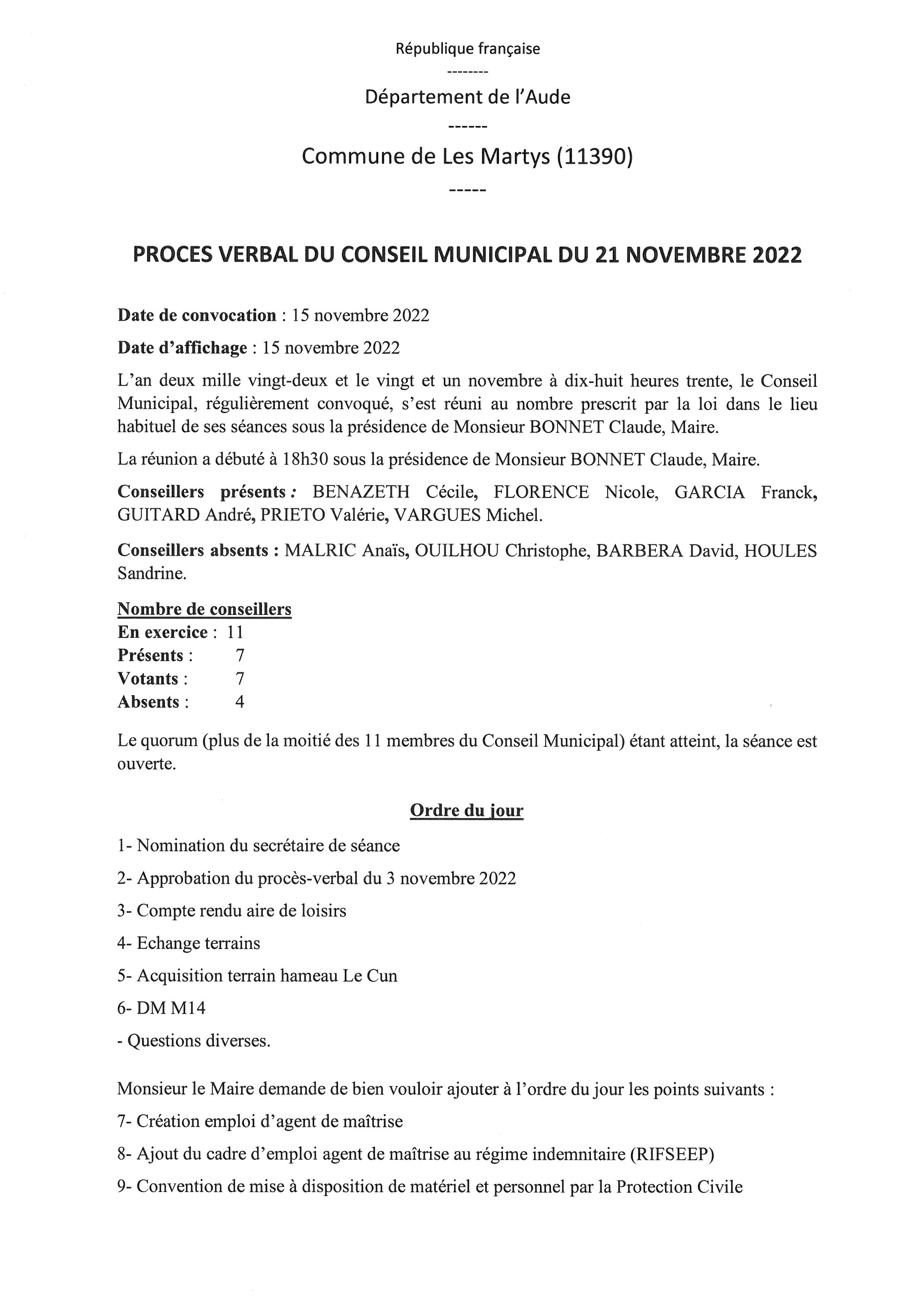 République française

--------

Département de l'Aude

------

Commune de Les Martys (11390)

-----

PROCES VERBAL DU CONSEIL MUNICIPAL DU 21 NOVEMBRE 2022

Date de convocation : 15 novembre 2022

Date d'affichage : 15 novembre 2022

L'an deux mille vingt-deux et le vingt et un novembre à dix-huit heures trente, le Conseil Municipal, régulièrement convoqué, s'est réuni au nombre prescrit par la loi dans le lieu habituel de ses séances sous la présidence de Monsieur BONNET Claude, Maire.

La réunion a débuté à 18h30 sous la présidence de Monsieur BONNET Claude, Maire.

Conseillers présents : BENAZETH Cécile, FLORENCE Nicole, GARCIA Franck, GUITARD André, PRIETO Valérie, VARGUES Michel.

Conseillers absents : MALRIC Anaïs, OUILHOU Christophe, BARBERA David, HOULES Sandrine.

Nombre de conseillers
En exercice : 11
Présents : 7
Votants : 7
Absents : 4

Le quorum (plus de la moitié des 11 membres du Conseil Municipal) étant atteint, la séance est ouverte.

Ordre du jour

1- Nomination du secrétaire de séance

2- Approbation du procès-verbal du 3 novembre 2022

3- Compte rendu aire de loisirs

4- Echange terrains

5- Acquisition terrain hameau Le Cun

6- DM M14

- Questions diverses.

Monsieur le Maire demande de bien vouloir ajouter à l'ordre du jour les points suivants :

7- Création emploi d'agent de maîtrise

8- Ajout du cadre d'emploi agent de maîtrise au régime indemnitaire (RIFSEEP)

9- Convention de mise à disposition de matériel et personnel par la Protection Civile